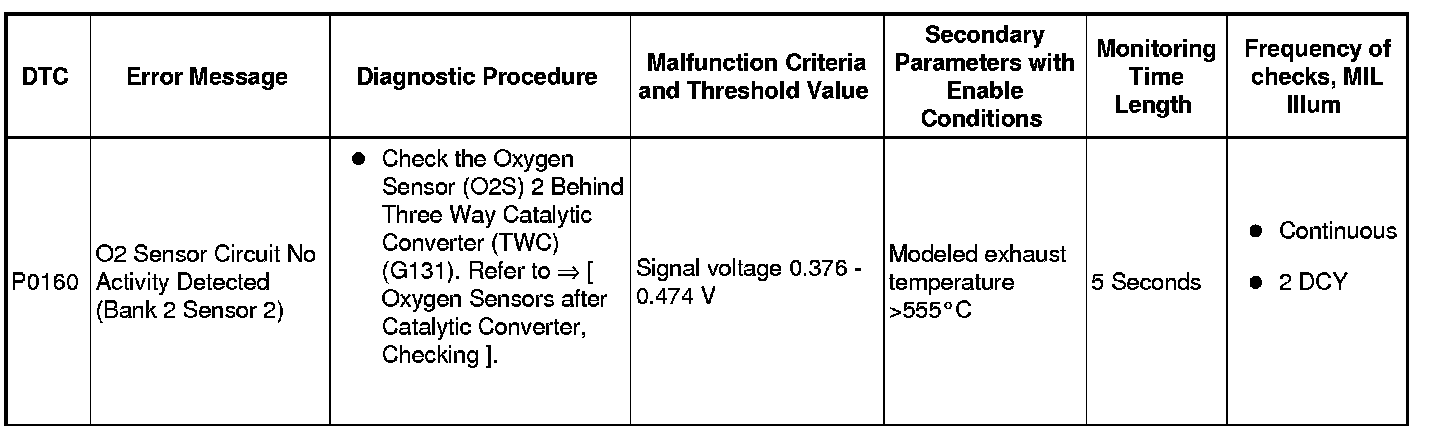 | DTC | Error Message | Diagnostic Procedure | Malfunction Criteria and Threshold Value | Secondary Parameters with Enable Conditions | Monitoring Time Length | Frequency of checks, MIL Illum |
|---|---|---|---|---|---|---|
| P0160 | O2 Sensor Circuit No Activity Detected (Bank 2 Sensor 2) | ● Check the Oxygen Sensor (O2S) 2 Behind Three Way Catalytic Converter (TWC) (G131). Refer to ⇒ [ Oxygen Sensors after Catalytic Converter, Checking ]. | Signal voltage 0.376 - 0.474 V | Modeled exhaust temperature >555°C | 5 Seconds | ● Continuous ● 2 DCY |